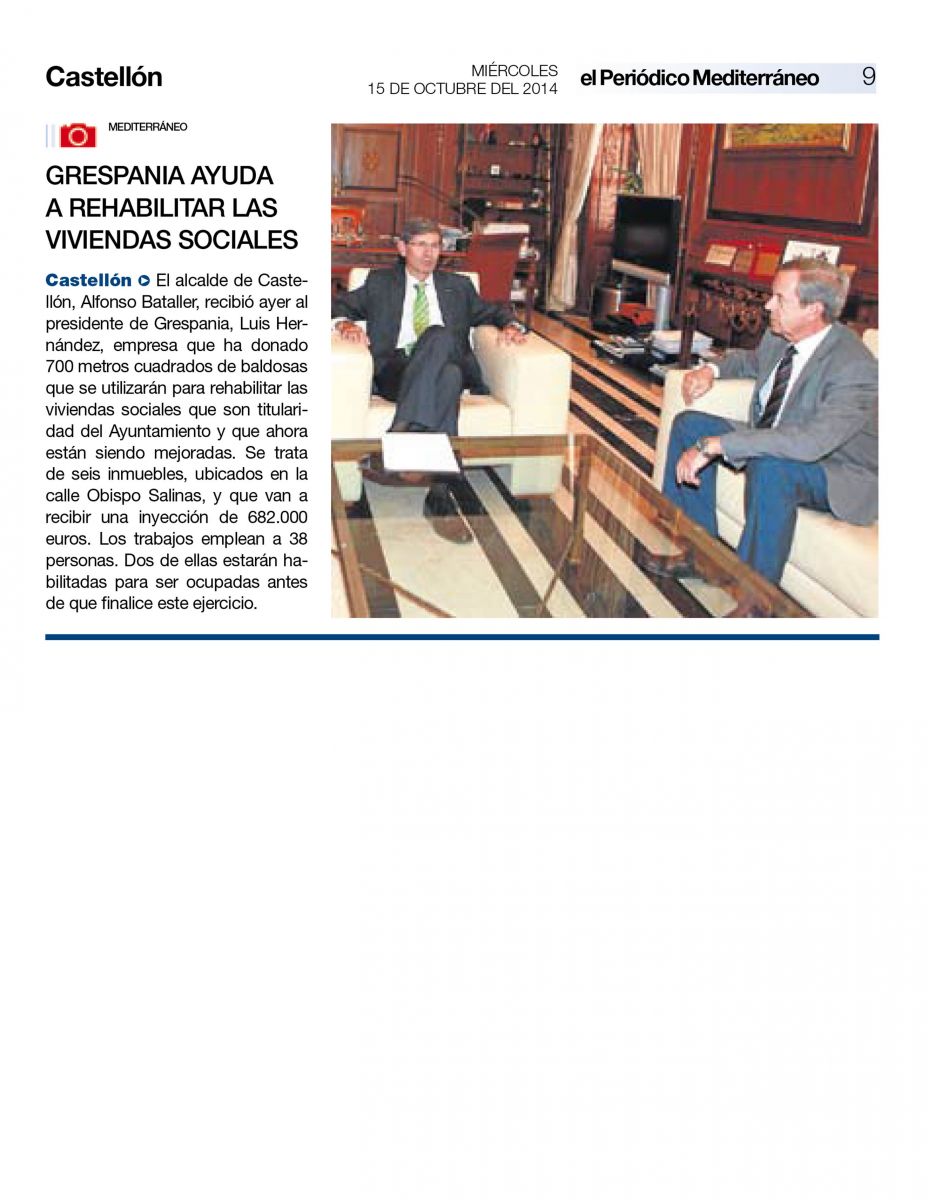 Castellón

MIÉRCOLES
15 DE OCTUBRE DEL 2014

el Periódico Mediterráneo 9

MEDITERRÁNEO

GRESPANIA AYUDA A REHABILITAR LAS VIVIENDAS SOCIALES

Castellón El alcalde de Castellón, Alfonso Bataller, recibió ayer al presidente de Grespania, Luis Hernández, empresa que ha donado 700 metros cuadrados de baldosas que se utilizarán para rehabilitar las viviendas sociales que son titularidad del Ayuntamiento y que ahora están siendo mejoradas. Se trata de seis inmuebles, ubicados en la calle Obispo Salinas, y que van a recibir una inyección de 682.000 euros. Los trabajos emplean a 38 personas. Dos de ellas estarán habilitadas para ser ocupadas antes de que finalice este ejercicio.